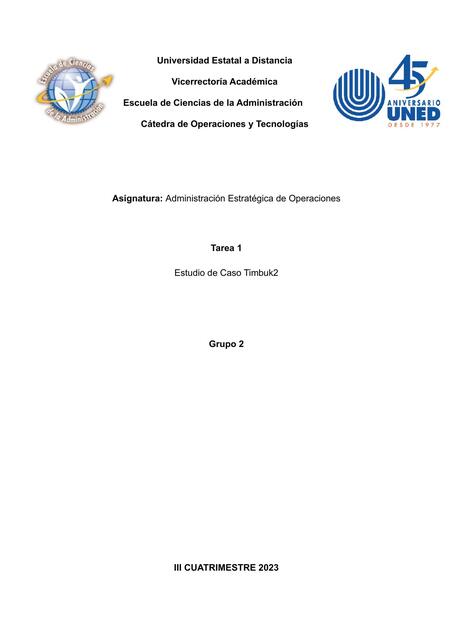 Escuela de Ciencias de la Administración

Universidad Estatal a Distancia

Vicerrectoría Académica

Escuela de Ciencias de la Administración

Cátedra de Operaciones y Tecnologías

45 ANIVERSARIO UNED DESDE 1977

Asignatura: Administración Estratégica de Operaciones

Tarea 1

Estudio de Caso Timbuk2

Grupo 2

III CUATRIMESTRE 2023